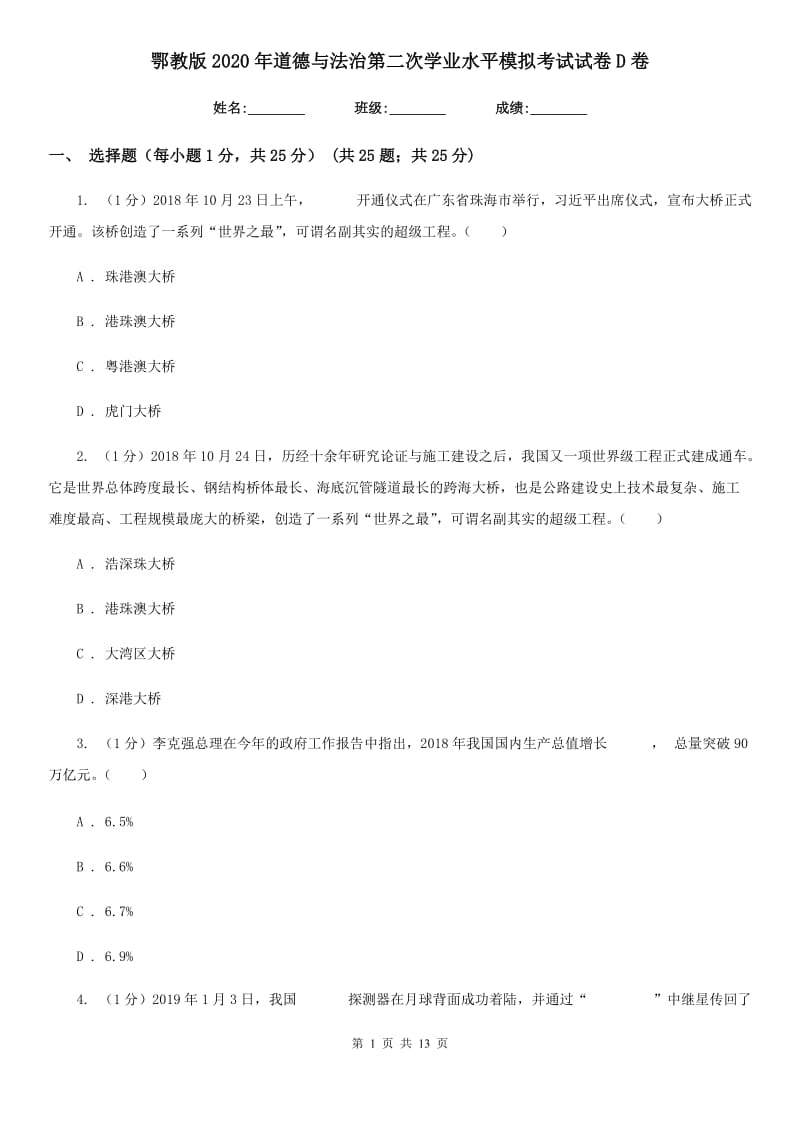 鄂教版2020年道德与法治第二次学业水平模拟考试试卷D卷

姓名:________　　班级:________　　成绩:________

一、 选择题（每小题1分，共25分） (共25题；共25分)

1. （1分）2018年10月23日上午，　　　开通仪式在广东省珠海市举行，习近平出席仪式，宣布大桥正式开通。该桥创造了一系列“世界之最”，可谓名副其实的超级工程。（　　）

A ． 珠港澳大桥

B ． 港珠澳大桥

C ． 粤港澳大桥

D ． 虎门大桥

2. （1分）2018年10月24日，历经十余年研究论证与施工建设之后，我国又一项世界级工程正式建成通车。它是世界总体跨度最长、钢结构桥体最长、海底沉管隧道最长的跨海大桥，也是公路建设史上技术最复杂、施工难度最高、工程规模最庞大的桥梁，创造了一系列“世界之最”，可谓名副其实的超级工程。（　　）

A ． 浩深珠大桥

B ． 港珠澳大桥

C ． 大湾区大桥

D ． 深港大桥

3. （1分）李克强总理在今年的政府工作报告中指出，2018年我国国内生产总值增长　　　，　总量突破90万亿元。（　　）

A ． 6.5%

B ． 6.6%

C ． 6.7%

D ． 6.9%

4. （1分）2019年1月3日，我国　　　　探测器在月球背面成功着陆，并通过“　　　　　”中继星传回了

第 1 页 共 13 页